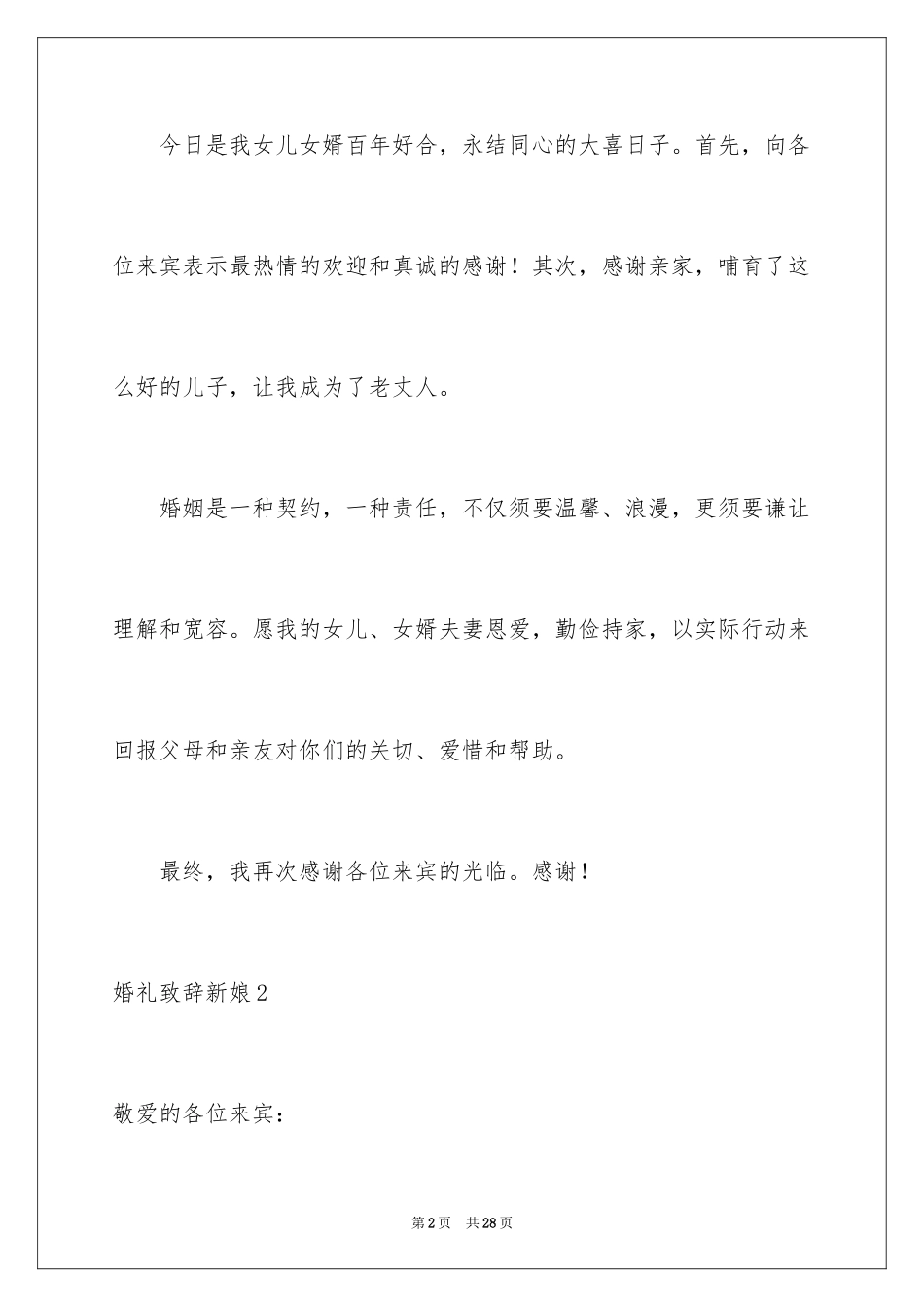 今日是我女儿女婿百年好合，永结同心的大喜日子。首先，向各位来宾表示最热情的欢迎和真诚的感谢！其次，感谢亲家，哺育了这么好的儿子，让我成为了老丈人。

婚姻是一种契约，一种责任，不仅须要温馨、浪漫，更须要谦让理解和宽容。愿我的女儿、女婿夫妻恩爱，勤俭持家，以实际行动来回报父母和亲友对你们的关切、爱惜和帮助。

最终，我再次感谢各位来宾的光临。感谢！

婚礼致辞新娘2

敬爱的各位来宾：

第2页 共28页